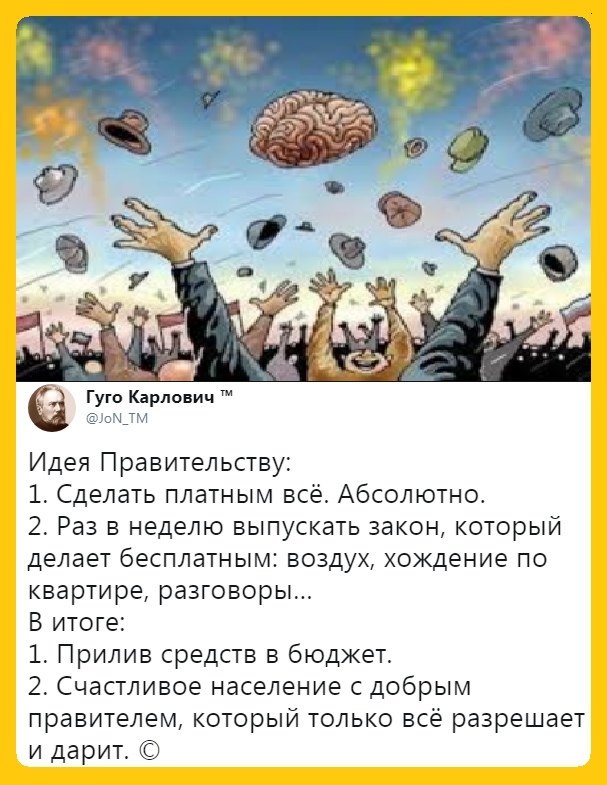 Гуго Карлович ™
@JoN_TM

Идея Правительству:
1. Сделать платным всё. Абсолютно.
2. Раз в неделю выпускать закон, который делает бесплатным: воздух, хождение по квартире, разговоры...
В итоге:
1. Прилив средств в бюджет.
2. Счастливое население с добрым правителем, который только всё разрешает и дарит. ©